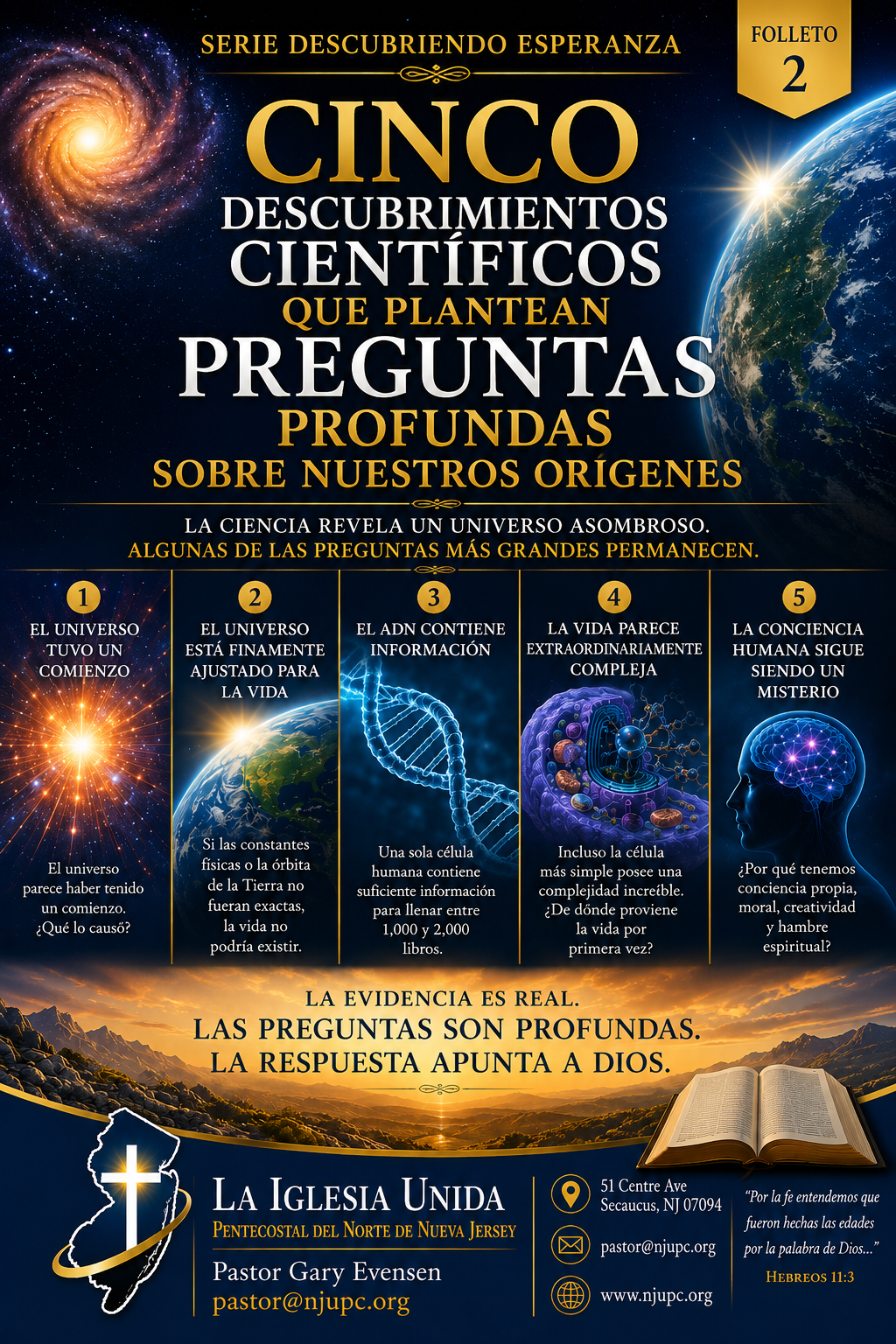 SERIE DESCUBRIENDO ESPERANZA

FOLLETO
2

CINCO
DESCUBRIMIENTOS
CIENTÍFICOS
QUE PLANTEAN
PREGUNTAS
PROFUNDAS
SOBRE NUESTROS ORÍGENES

LA CIENCIA REVELA UN UNIVERSO ASOMBROSO.
ALGUNAS DE LAS PREGUNTAS MÁS GRANDES PERMANECEN.

1
EL UNIVERSO TUVO UN COMIENZO

El universo parece haber tenido un comienzo. ¿Qué lo causó?

2
EL UNIVERSO ESTÁ FINAMENTE AJUSTADO PARA LA VIDA

Si las constantes físicas o la órbita de la Tierra no fueran exactas, la vida no podría existir.

3
EL ADN CONTIENE INFORMACIÓN

Una sola célula humana contiene suficiente información para llenar entre 1,000 y 2,000 libros.

4
LA VIDA PARECE EXTRAORDINARIAMENTE COMPLEJA

Incluso la célula más simple posee una complejidad increíble. ¿De dónde proviene la vida por primera vez?

5
LA CONCIENCIA HUMANA SIGUE SIENDO UN MISTERIO

¿Por qué tenemos conciencia propia, moral, creatividad y hambre espiritual?

LA EVIDENCIA ES REAL.
LAS PREGUNTAS SON PROFUNDAS.
LA RESPUESTA APUNTA A DIOS.

LA IGLESIA UNIDA
PENTECOSTAL DEL NORTE DE NUEVA JERSEY
Pastor Gary Evensen
pastor@njupc.org

51 Centre Ave
Secaucus, NJ 07094
pastor@njupc.org
www.njupc.org

"Por la fe entendemos que fueron hechas las edades por la palabra de Dios..."
HEBREOS 11:3